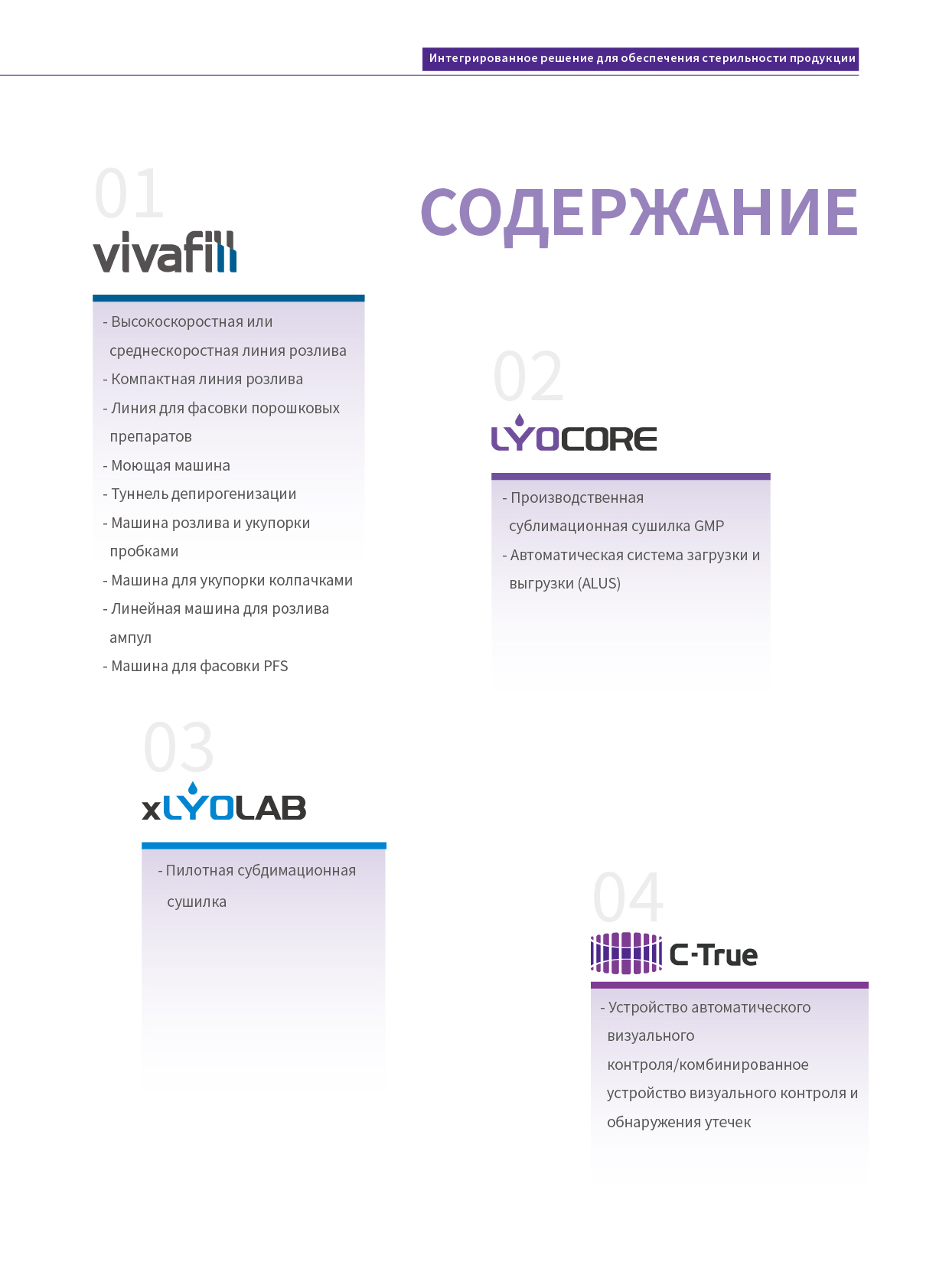 Интегрированное решение для обеспечения стерильности продукции

СОДЕРЖАНИЕ

01
vivafill

- Высокоскоростная или среднескоростная линия розлива
- Компактная линия розлива
- Линия для фасовки порошковых препаратов
- Моющая машина
- Туннель депирогенизации
- Машина розлива и укупорки пробками
- Машина для укупорки колпачками
- Линейная машина для розлива ампул
- Машина для фасовки PFS

02
LYOCORE

- Производственная сублимационная сушилка GMP
- Автоматическая система загрузки и выгрузки (ALUS)

03
xLYOLAB

- Пилотная субдимационная сушилка

04
C-True

- Устройство автоматического визуального контроля/комбинированное устройство визуального контроля и обнаружения утечек